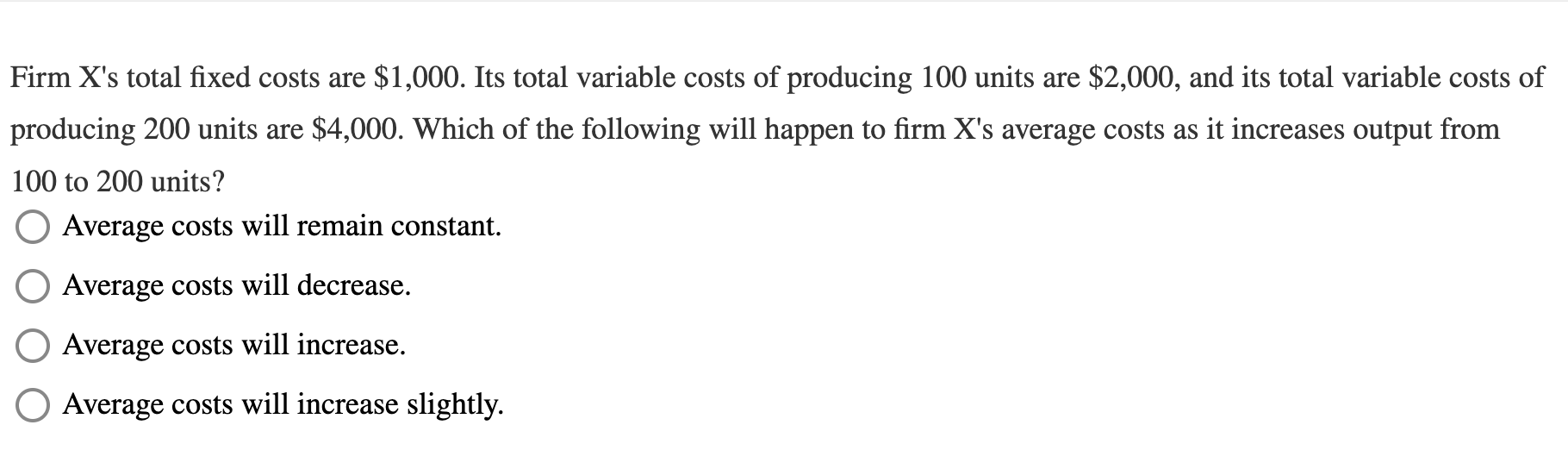 Firm X's total fixed costs are \$1,000. Its total variable costs of producing 100 units are \$2,000, and its total variable costs of producing 200 units are \$4,000. Which of the following will happen to firm X's average costs as it increases output from 100 to 200 units?

Average costs will remain constant.

Average costs will decrease.

Average costs will increase.

Average costs will increase slightly.